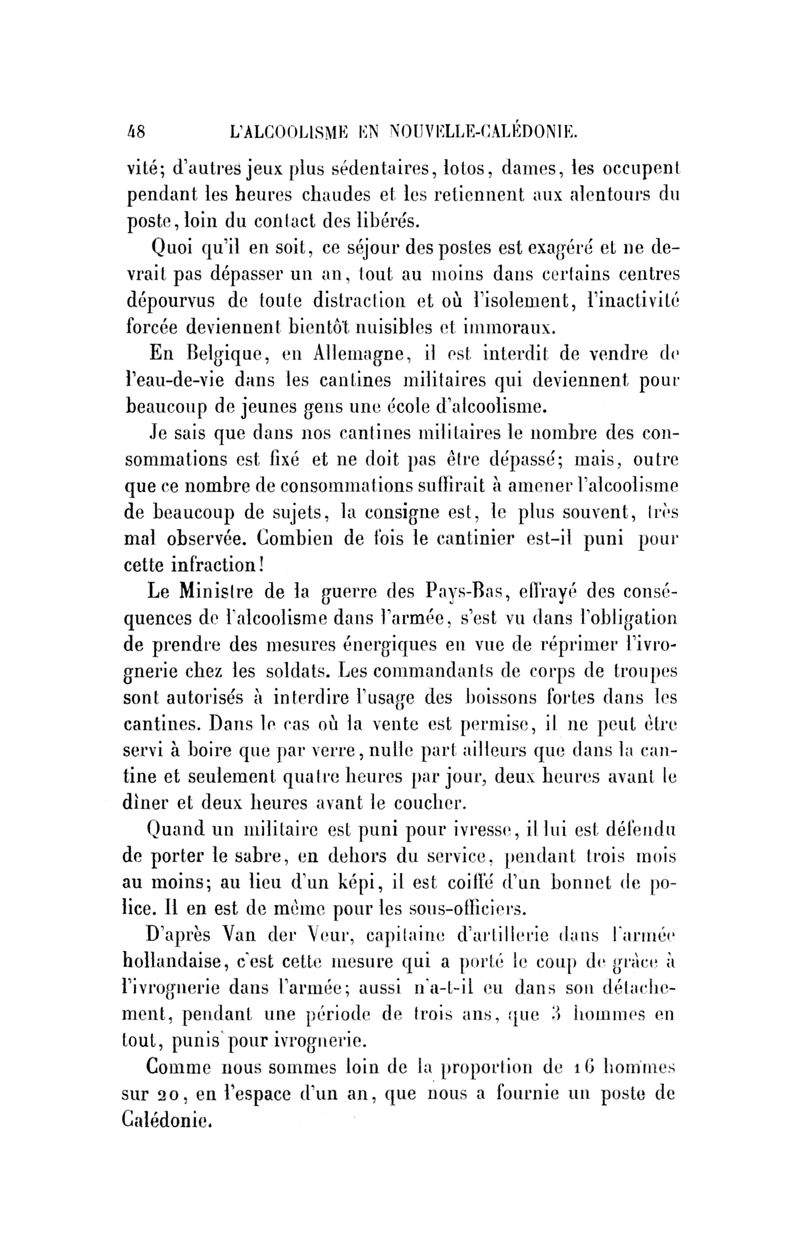 48 L'ALCOOLISME EN NOUVELLE-CALÉDONIE.

vité; d'autres jeux plus sédentaires, lotos, dames, les occupent pendant les heures chaudes et les retiennent aux alentours du poste, loin du contact des libérés.

Quoi qu'il en soit, ce séjour des postes est exagéré et ne devrait pas dépasser un an, tout au moins dans certains centres dépourvus de toute distraction et où l'isolement, l'inactivité forcée deviennent bientôt nuisibles et immoraux.

En Belgique, en Allemagne, il est interdit de vendre de l'eau-de-vie dans les cantines militaires qui deviennent pour beaucoup de jeunes gens une école d'alcoolisme.

Je sais que dans nos cantines militaires le nombre des consommations est fixé et ne doit pas être dépassé; mais, outre que ce nombre de consommations suffirait à amener l'alcoolisme de beaucoup de sujets, la consigne est, le plus souvent, très mal observée. Combien de fois le cantinier est-il puni pour cette infraction!

Le Ministre de la guerre des Pays-Bas, effrayé des conséquences de l'alcoolisme dans l'armée, s'est vu dans l'obligation de prendre des mesures énergiques en vue de réprimer l'ivrognerie chez les soldats. Les commandants de corps de troupes sont autorisés à interdire l'usage des boissons fortes dans les cantines. Dans le cas où la vente est permise, il ne peut être servi à boire que par verre, nulle part ailleurs que dans la cantine et seulement quatre heures par jour, deux heures avant le dîner et deux heures avant le coucher.

Quand un militaire est puni pour ivresse, il lui est défendu de porter le sabre, en dehors du service, pendant trois mois au moins; au lieu d'un képi, il est coiffé d'un bonnet de police. Il en est de même pour les sous-officiers.

D'après Van der Veur, capitaine d'artillerie dans l'armée hollandaise, c'est cette mesure qui a porté le coup de grâce à l'ivrognerie dans l'armée; aussi n'a-t-il eu dans son détachement, pendant une période de trois ans, que 3 hommes en tout, punis pour ivrognerie.

Comme nous sommes loin de la proportion de 16 hommes sur 20, en l'espace d'un an, que nous a fournie un poste de Calédonie.